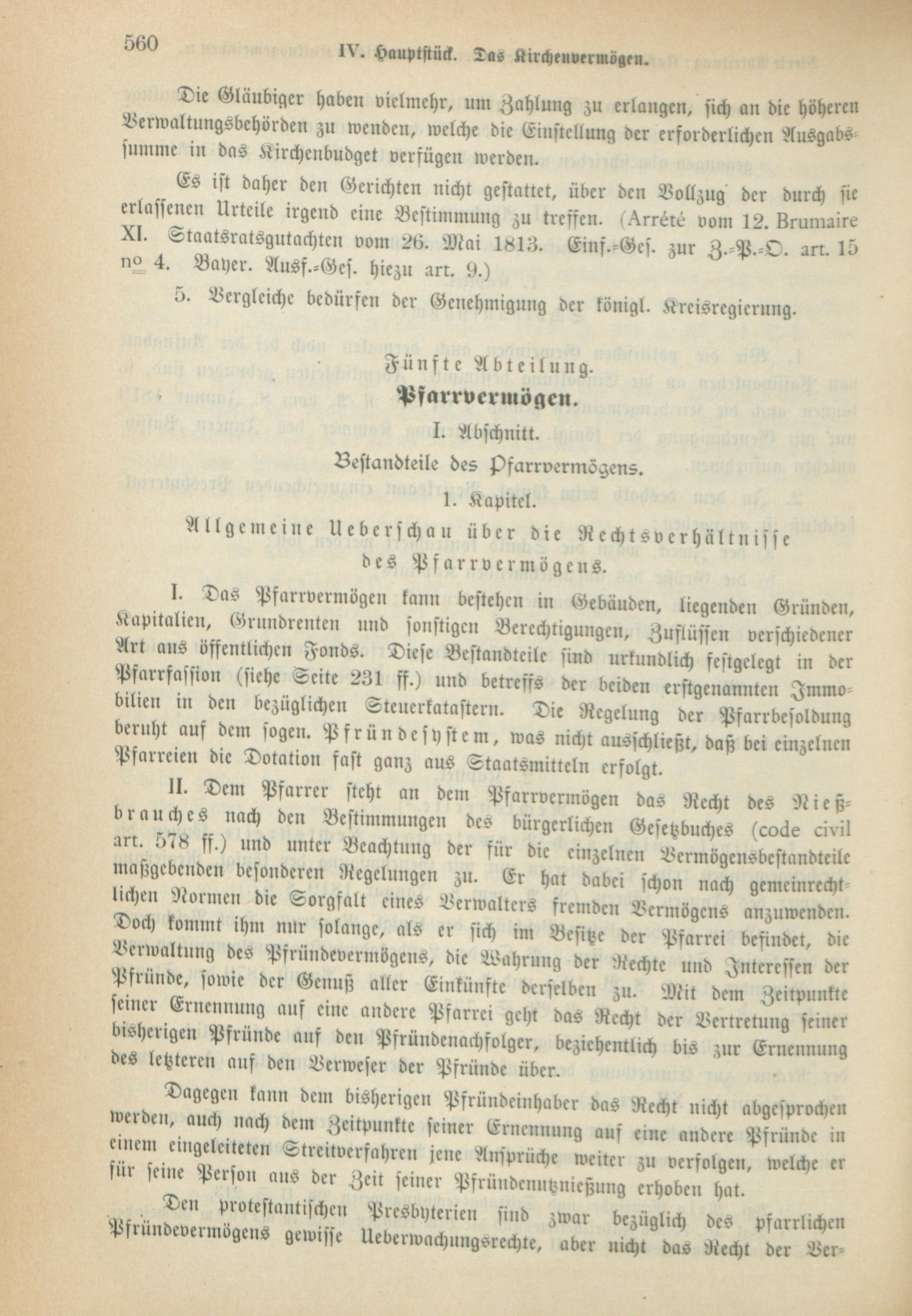 560 IV. Hauptstück. Das Kirchenvermögen.

Die Gläubiger haben vielmehr, um Zahlung zu erlangen, sich an die höheren Verwaltungsbehörden zu wenden, welche die Einstellung der erforderlichen Ausgabssumme in das Kirchenbudget verfügen werden.

Es ist daher den Gerichten nicht gestattet, über den Vollzug der durch sie erlassenen Urteile irgend eine Bestimmung zu treffen. (Arrété vom 12. Brumaire XI. Staatsratsgutachten vom 26. Mai 1813. Einf.-Ges. zur Z.-P.-O. art. 15 no 4. Bayer. Ausf.-Ges. hiezu art. 9.)

5. Vergleiche bedürfen der Genehmigung der königl. Kreisregierung.

Fünfte Abteilung.
Pfarrvermögen.
I. Abschnitt.
Bestandteile des Pfarrvermögens.
1. Kapitel.
Allgemeine Ueberschau über die Rechtsverhältnisse des Pfarrvermögens.

I. Das Pfarrvermögen kann bestehen in Gebäuden, liegenden Gründen, Kapitalien, Grundrenten und sonstigen Berechtigungen, Zuflüssen verschiedener Art aus öffentlichen Fonds. Diese Bestandteile sind urkundlich festgelegt in der Pfarrfassion (siehe Seite 231 ff.) und betreffs der beiden erstgenannten Immobilien in den bezüglichen Steuerkatastern. Die Regelung der Pfarrbesoldung beruht auf dem sogen. Pfründesystem, was nicht ausschließt, daß bei einzelnen Pfarreien die Dotation fast ganz aus Staatsmitteln erfolgt.

II. Dem Pfarrer steht an dem Pfarrvermögen das Recht des Nießbrauches nach den Bestimmungen des bürgerlichen Gesetzbuches (code civil art. 578 ff.) und unter Beachtung der für die einzelnen Vermögensbestandteile maßgebenden besonderen Regelungen zu. Er hat dabei schon nach gemeinrechtlichen Normen die Sorgfalt eines Verwalters fremden Vermögens anzuwenden. Doch kommt ihm nur solange, als er sich im Besitze der Pfarrei befindet, die Verwaltung des Pfründevermögens, die Wahrung der Rechte und Interessen der Pfründe, sowie der Genuß aller Einkünfte derselben zu. Mit dem Zeitpunkte seiner Ernennung auf eine andere Pfarrei geht das Recht der Vertretung seiner bisherigen Pfründe auf den Pfründenachfolger, beziehentlich bis zur Ernennung des letzteren auf den Verweser der Pfründe über.

Dagegen kann dem bisherigen Pfründeinhaber das Recht nicht abgesprochen werden, auch nach dem Zeitpunkte seiner Ernennung auf eine andere Pfründe in einem eingeleiteten Streitverfahren jene Ansprüche weiter zu verfolgen, welche er für seine Person aus der Zeit seiner Pfründenutznießung erhoben hat.

Den protestantischen Presbyterien sind zwar bezüglich des pfarrlichen Pfründevermögens gewisse Ueberwachungsrechte, aber nicht das Recht der Ver-